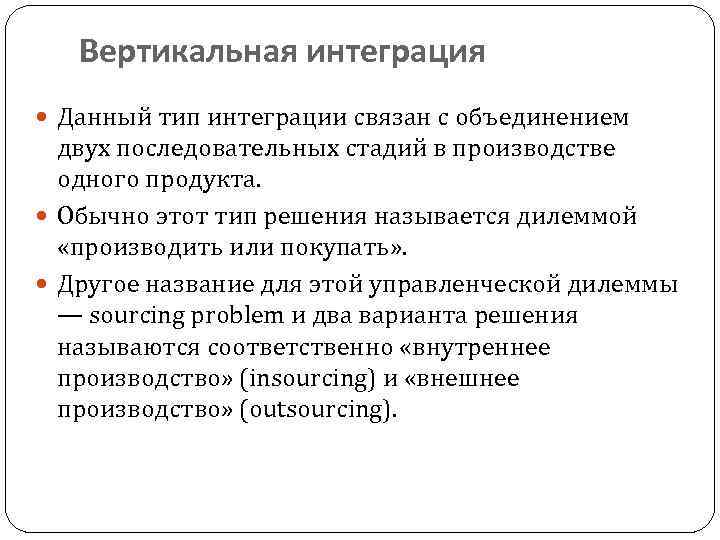 Вертикальная интеграция

Данный тип интеграции связан с объединением двух последовательных стадий в производстве одного продукта.

Обычно этот тип решения называется дилеммой «производить или покупать».

Другое название для этой управленческой дилеммы — sourcing problem и два варианта решения называются соответственно «внутреннее производство» (insourcing) и «внешнее производство» (outsourcing).